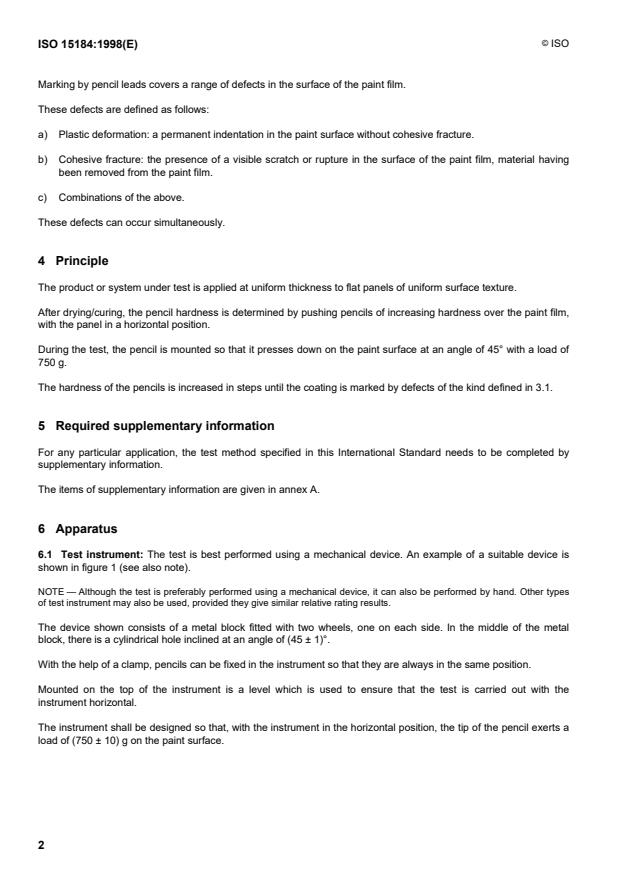 ISO 15184:1998(E)

© ISO

Marking by pencil leads covers a range of defects in the surface of the paint film.

These defects are defined as follows:

a) Plastic deformation: a permanent indentation in the paint surface without cohesive fracture.

b) Cohesive fracture: the presence of a visible scratch or rupture in the surface of the paint film, material having been removed from the paint film.

c) Combinations of the above.

These defects can occur simultaneously.

4 Principle

The product or system under test is applied at uniform thickness to flat panels of uniform surface texture.

After drying/curing, the pencil hardness is determined by pushing pencils of increasing hardness over the paint film, with the panel in a horizontal position.

During the test, the pencil is mounted so that it presses down on the paint surface at an angle of 45° with a load of 750 g.

The hardness of the pencils is increased in steps until the coating is marked by defects of the kind defined in 3.1.

5 Required supplementary information

For any particular application, the test method specified in this International Standard needs to be completed by supplementary information.

The items of supplementary information are given in annex A.

6 Apparatus

6.1 Test instrument: The test is best performed using a mechanical device. An example of a suitable device is shown in figure 1 (see also note).

NOTE — Although the test is preferably performed using a mechanical device, it can also be performed by hand. Other types of test instrument may also be used, provided they give similar relative rating results.

The device shown consists of a metal block fitted with two wheels, one on each side. In the middle of the metal block, there is a cylindrical hole inclined at an angle of $(45 \pm 1)°$.

With the help of a clamp, pencils can be fixed in the instrument so that they are always in the same position.

Mounted on the top of the instrument is a level which is used to ensure that the test is carried out with the instrument horizontal.

The instrument shall be designed so that, with the instrument in the horizontal position, the tip of the pencil exerts a load of $(750 \pm 10)$ g on the paint surface.

2